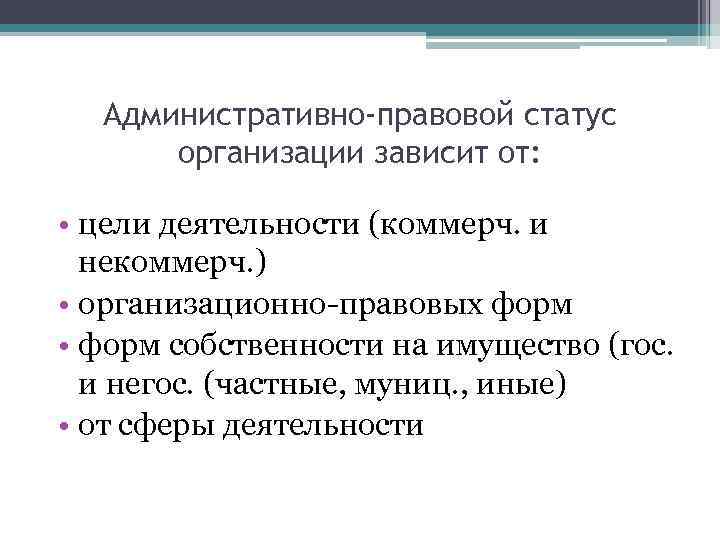 Административно-правовой статус организации зависит от:

• цели деятельности (коммерч. и некоммерч.)
• организационно-правовых форм
• форм собственности на имущество (гос. и негос. (частные, муниц., иные)
• от сферы деятельности